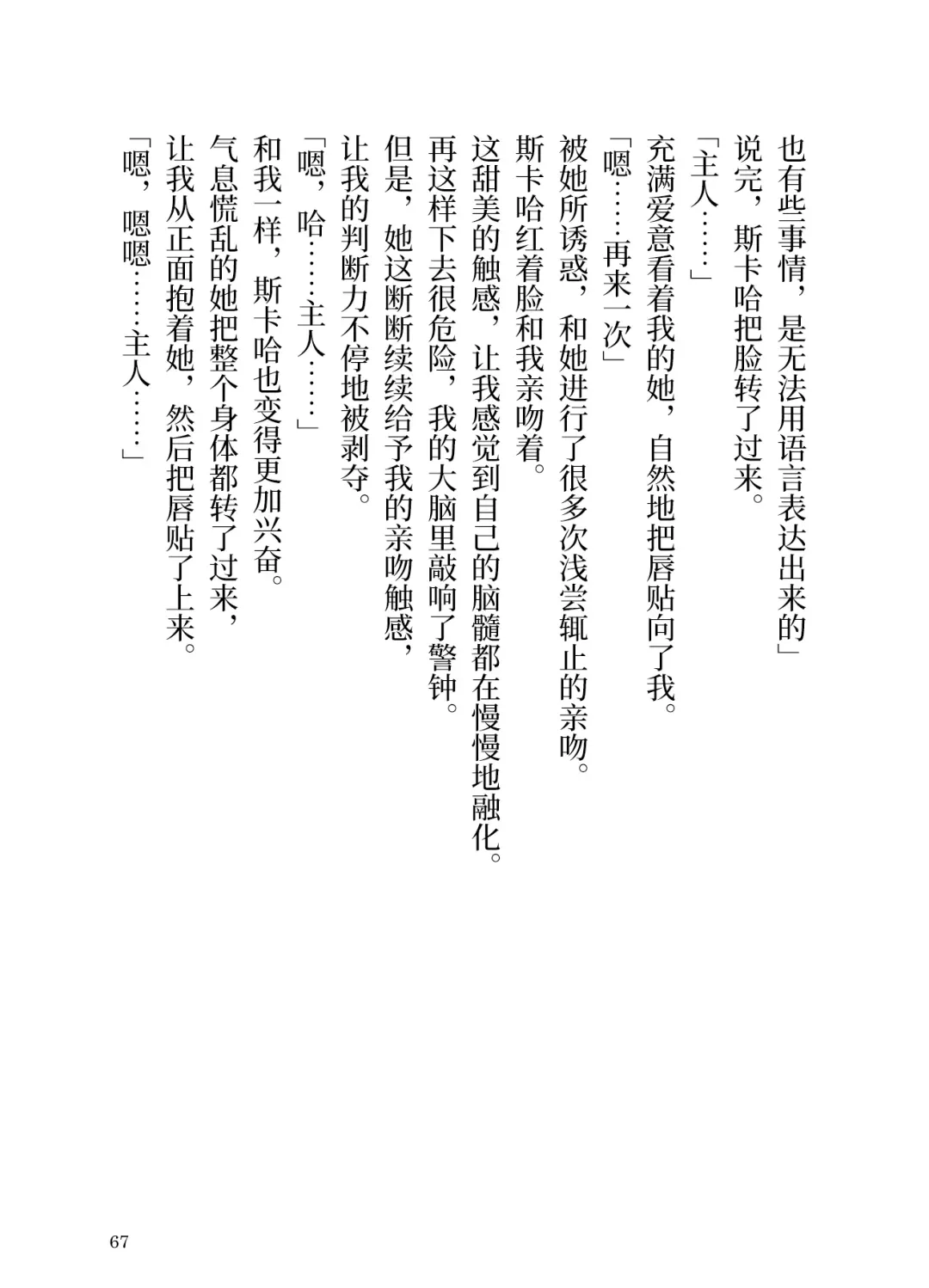 也有些事情，是无法用语言表达出来的」
说完，斯卡哈把脸转了过来。
「主人……」
充满爱意看着我的她，自然地把唇贴向了我。
「嗯……再来一次」
斯卡哈红着脸和我亲吻着。
被她所诱惑，和她进行了很多次浅尝辄止的亲吻。
这甜美的触感，让我感觉到自己的脑髓都在慢慢地融化。
再这样下去很危险，我的大脑里敲响了警钟。
但是，她这断断续续给予我的亲吻触感，
让我的判断力不停地被剥夺。
「嗯，哈……主人……」
和我一样，斯卡哈也变得更加兴奋。
气息慌乱的她把整个身体都转了过来，
让我从正面抱着她，然后把唇贴了上来。
「嗯，嗯嗯……主人……」

67